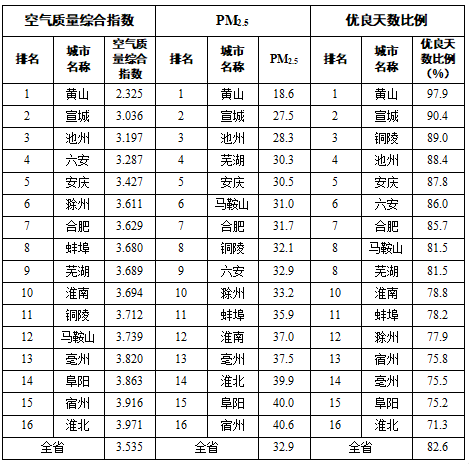 | 空气质量综合指数 | | | $PM_{2.5}$ | | | 优良天数比例 | | |
|---|---|---|---|---|---|---|---|---|
| 排名 | 城市名称 | 空气质量综合指数 | 排名 | 城市名称 | $PM_{2.5}$ | 排名 | 城市名称 | 优良天数比例（%） |
| 1 | 黄山 | 2.325 | 1 | 黄山 | 18.6 | 1 | 黄山 | 97.9 |
| 2 | 宣城 | 3.036 | 2 | 宣城 | 27.5 | 2 | 宣城 | 90.4 |
| 3 | 池州 | 3.197 | 3 | 池州 | 28.3 | 3 | 铜陵 | 89.0 |
| 4 | 六安 | 3.287 | 4 | 芜湖 | 30.3 | 4 | 池州 | 88.4 |
| 5 | 安庆 | 3.427 | 5 | 安庆 | 30.5 | 5 | 安庆 | 87.8 |
| 6 | 滁州 | 3.611 | 6 | 马鞍山 | 31.0 | 6 | 六安 | 86.0 |
| 7 | 合肥 | 3.629 | 7 | 合肥 | 31.7 | 7 | 合肥 | 85.7 |
| 8 | 蚌埠 | 3.680 | 8 | 铜陵 | 32.1 | 8 | 马鞍山 | 81.5 |
| 9 | 芜湖 | 3.689 | 9 | 六安 | 32.9 | 8 | 芜湖 | 81.5 |
| 10 | 淮南 | 3.694 | 10 | 滁州 | 33.2 | 10 | 淮南 | 78.8 |
| 11 | 铜陵 | 3.712 | 11 | 蚌埠 | 35.9 | 11 | 蚌埠 | 78.2 |
| 12 | 马鞍山 | 3.739 | 12 | 淮南 | 37.0 | 12 | 滁州 | 77.9 |
| 13 | 亳州 | 3.820 | 13 | 亳州 | 37.5 | 13 | 宿州 | 75.8 |
| 14 | 阜阳 | 3.863 | 14 | 淮北 | 39.9 | 14 | 亳州 | 75.5 |
| 15 | 宿州 | 3.916 | 15 | 阜阳 | 40.0 | 15 | 阜阳 | 75.2 |
| 16 | 淮北 | 3.971 | 16 | 宿州 | 40.6 | 16 | 淮北 | 71.3 |
| 全省 | | 3.535 | 全省 | | 32.9 | 全省 | | 82.6 |